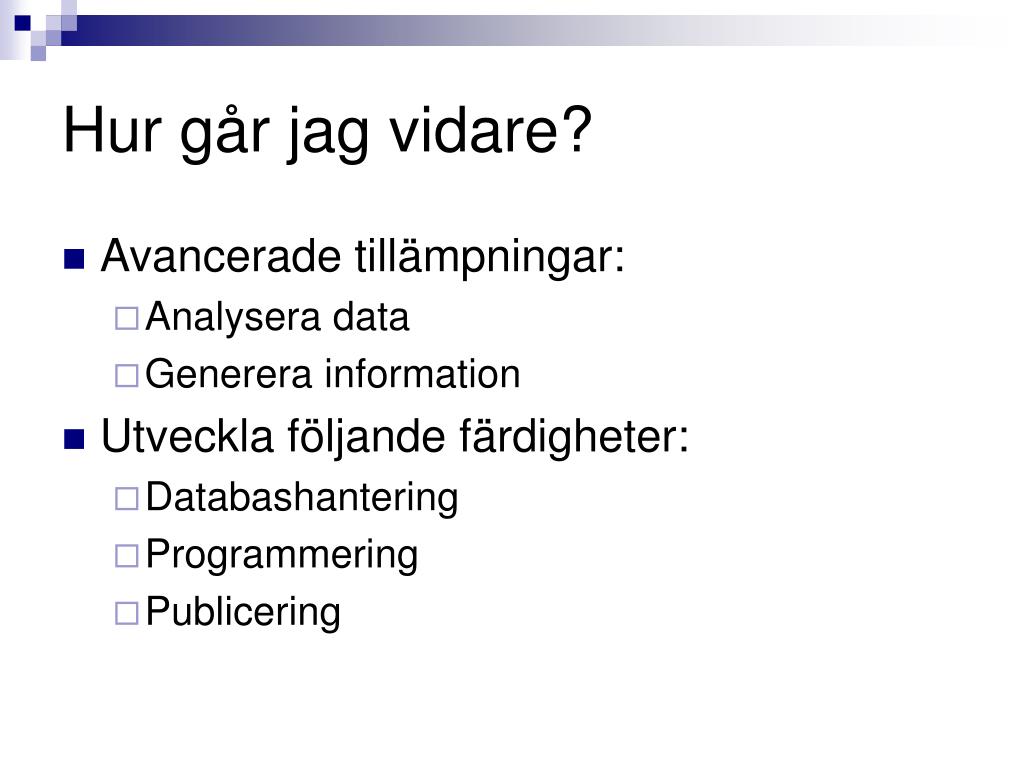 Hur går jag vidare?

Avancerade tillämpningar:
Analysera data
Generera information

Utveckla följande färdigheter:
Databashantering
Programmering
Publicering